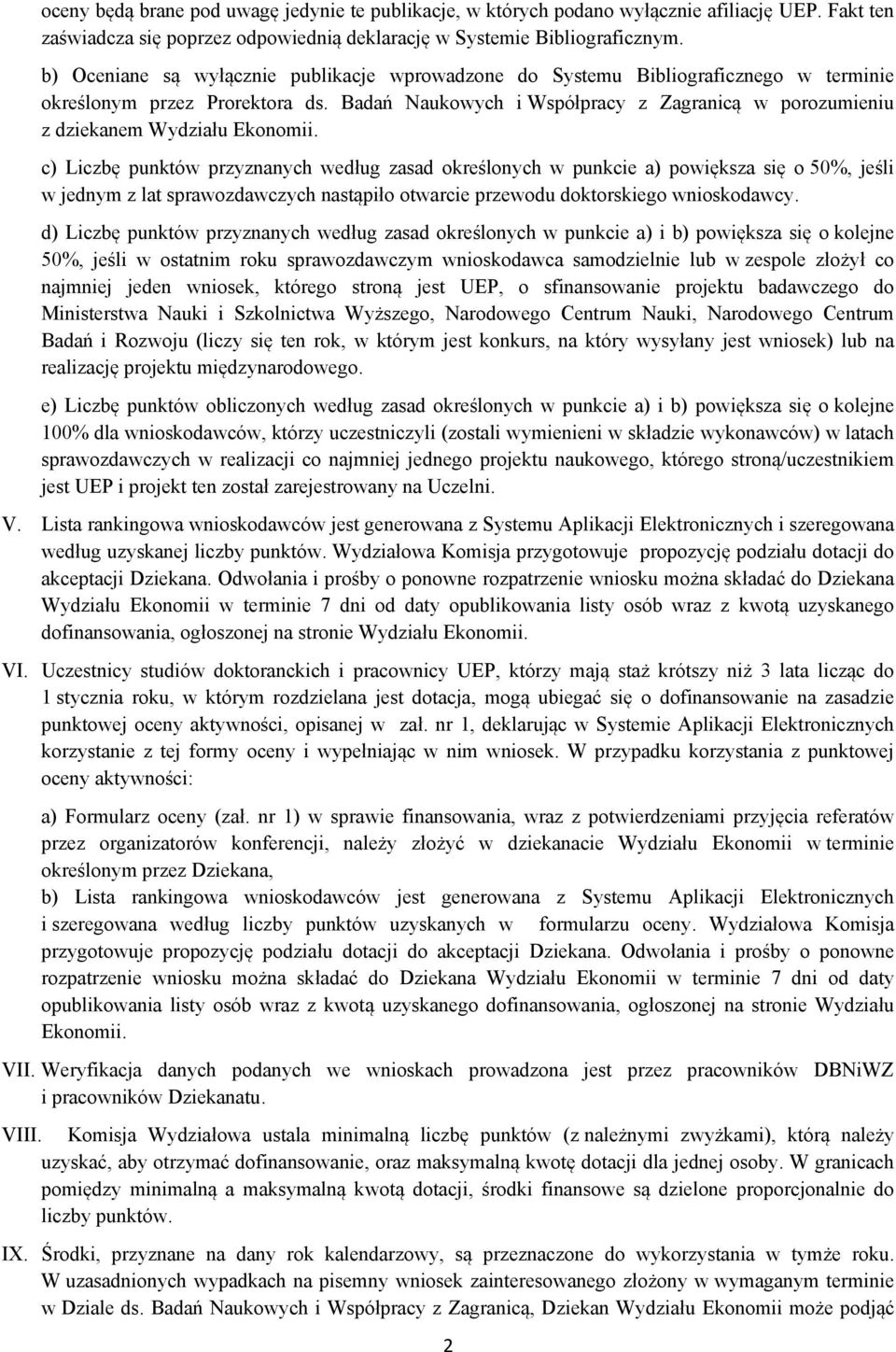 oceny będą brane pod uwagę jedynie te publikacje, w których podano wyłącznie afiliację UEP. Fakt ten zaświadcza się poprzez odpowiednią deklarację w Systemie Bibliograficznym.

b) Oceniane są wyłącznie publikacje wprowadzone do Systemu Bibliograficznego w terminie określonym przez Prorektora ds. Badań Naukowych i Współpracy z Zagranicą w porozumieniu z dziekanem Wydziału Ekonomii.

c) Liczbę punktów przyznanych według zasad określonych w punkcie a) powiększa się o 50%, jeśli w jednym z lat sprawozdawczych nastąpiło otwarcie przewodu doktorskiego wnioskodawcy.

d) Liczbę punktów przyznanych według zasad określonych w punkcie a) i b) powiększa się o kolejne 50%, jeśli w ostatnim roku sprawozdawczym wnioskodawca samodzielnie lub w zespole złożył co najmniej jeden wniosek, którego stroną jest UEP, o sfinansowanie projektu badawczego do Ministerstwa Nauki i Szkolnictwa Wyższego, Narodowego Centrum Nauki, Narodowego Centrum Badań i Rozwoju (liczy się ten rok, w którym jest konkurs, na który wysyłany jest wniosek) lub na realizację projektu międzynarodowego.

e) Liczbę punktów obliczonych według zasad określonych w punkcie a) i b) powiększa się o kolejne 100% dla wnioskodawców, którzy uczestniczyli (zostali wymienieni w składzie wykonawców) w latach sprawozdawczych w realizacji co najmniej jednego projektu naukowego, którego stroną/uczestnikiem jest UEP i projekt ten został zarejestrowany na Uczelni.

V. Lista rankingowa wnioskodawców jest generowana z Systemu Aplikacji Elektronicznych i szeregowana według uzyskanej liczby punktów. Wydziałowa Komisja przygotowuje propozycję podziału dotacji do akceptacji Dziekana. Odwołania i prośby o ponowne rozpatrzenie wniosku można składać do Dziekana Wydziału Ekonomii w terminie 7 dni od daty opublikowania listy osób wraz z kwotą uzyskanego dofinansowania, ogłoszonej na stronie Wydziału Ekonomii.

VI. Uczestnicy studiów doktoranckich i pracownicy UEP, którzy mają staż krótszy niż 3 lata licząc do 1 stycznia roku, w którym rozdzielana jest dotacja, mogą ubiegać się o dofinansowanie na zasadzie punktowej oceny aktywności, opisanej w zał. nr 1, deklarując w Systemie Aplikacji Elektronicznych korzystanie z tej formy oceny i wypełniając w nim wniosek. W przypadku korzystania z punktowej oceny aktywności:

a) Formularz oceny (zał. nr 1) w sprawie finansowania, wraz z potwierdzeniami przyjęcia referatów przez organizatorów konferencji, należy złożyć w dziekanacie Wydziału Ekonomii w terminie określonym przez Dziekana,
b) Lista rankingowa wnioskodawców jest generowana z Systemu Aplikacji Elektronicznych i szeregowana według liczby punktów uzyskanych w formularzu oceny. Wydziałowa Komisja przygotowuje propozycję podziału dotacji do akceptacji Dziekana. Odwołania i prośby o ponowne rozpatrzenie wniosku można składać do Dziekana Wydziału Ekonomii w terminie 7 dni od daty opublikowania listy osób wraz z kwotą uzyskanego dofinansowania, ogłoszonej na stronie Wydziału Ekonomii.

VII. Weryfikacja danych podanych we wnioskach prowadzona jest przez pracowników DBNiWZ i pracowników Dziekanatu.

VIII. Komisja Wydziałowa ustala minimalną liczbę punktów (z należnymi zwyżkami), którą należy uzyskać, aby otrzymać dofinansowanie, oraz maksymalną kwotę dotacji dla jednej osoby. W granicach pomiędzy minimalną a maksymalną kwotą dotacji, środki finansowe są dzielone proporcjonalnie do liczby punktów.

IX. Środki, przyznane na dany rok kalendarzowy, są przeznaczone do wykorzystania w tymże roku. W uzasadnionych wypadkach na pisemny wniosek zainteresowanego złożony w wymaganym terminie w Dziale ds. Badań Naukowych i Współpracy z Zagranicą, Dziekan Wydziału Ekonomii może podjąć

2